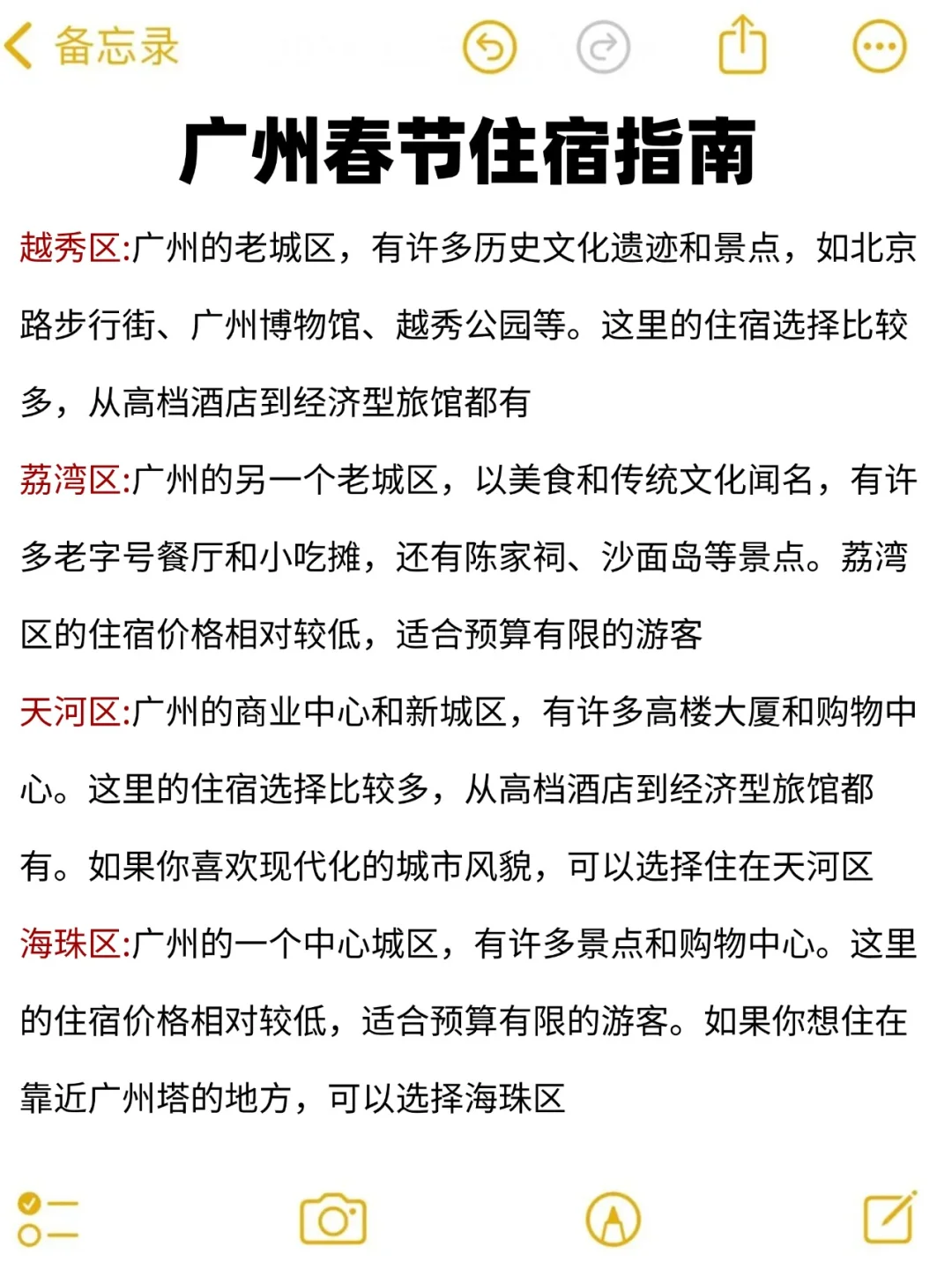 备忘录

广州春节住宿指南

越秀区:广州的老城区，有许多历史文化遗迹和景点，如北京路步行街、广州博物馆、越秀公园等。这里的住宿选择比较多，从高档酒店到经济型旅馆都有

荔湾区:广州的另一个老城区，以美食和传统文化闻名，有许多老字号餐厅和小吃摊，还有陈家祠、沙面岛等景点。荔湾区的住宿价格相对较低，适合预算有限的游客

天河区:广州的商业中心和新城区，有许多高楼大厦和购物中心。这里的住宿选择比较多，从高档酒店到经济型旅馆都有。如果你喜欢现代化的城市风貌，可以选择住在天河区

海珠区:广州的一个中心城区，有许多景点和购物中心。这里的住宿价格相对较低，适合预算有限的游客。如果你想住在靠近广州塔的地方，可以选择海珠区